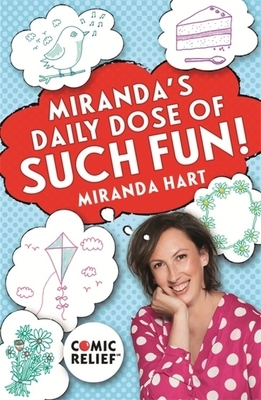 MIRANDA'S DAILY DOSE OF SUCH FUN!

MIRANDA HART

COMIC RELIEF UK